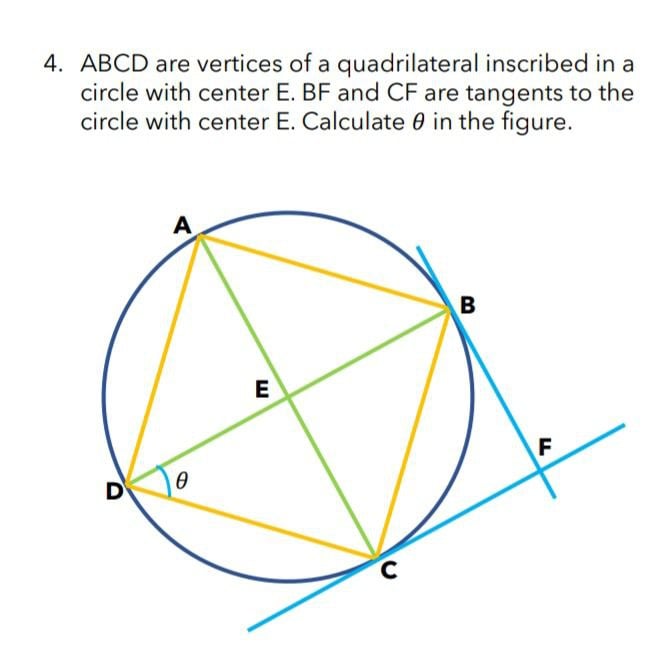 4. ABCD are vertices of a quadrilateral inscribed in a circle with center E. BF and CF are tangents to the circle with center E. Calculate $\theta$ in the figure.

A
B
E
F
D
$\theta$
C